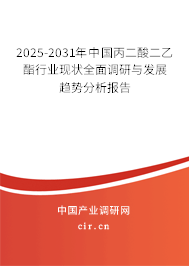 2025-2031年中国丙二酸二乙酯行业现状全面调研与发展趋势分析报告

中国产业调研网

cir.cn